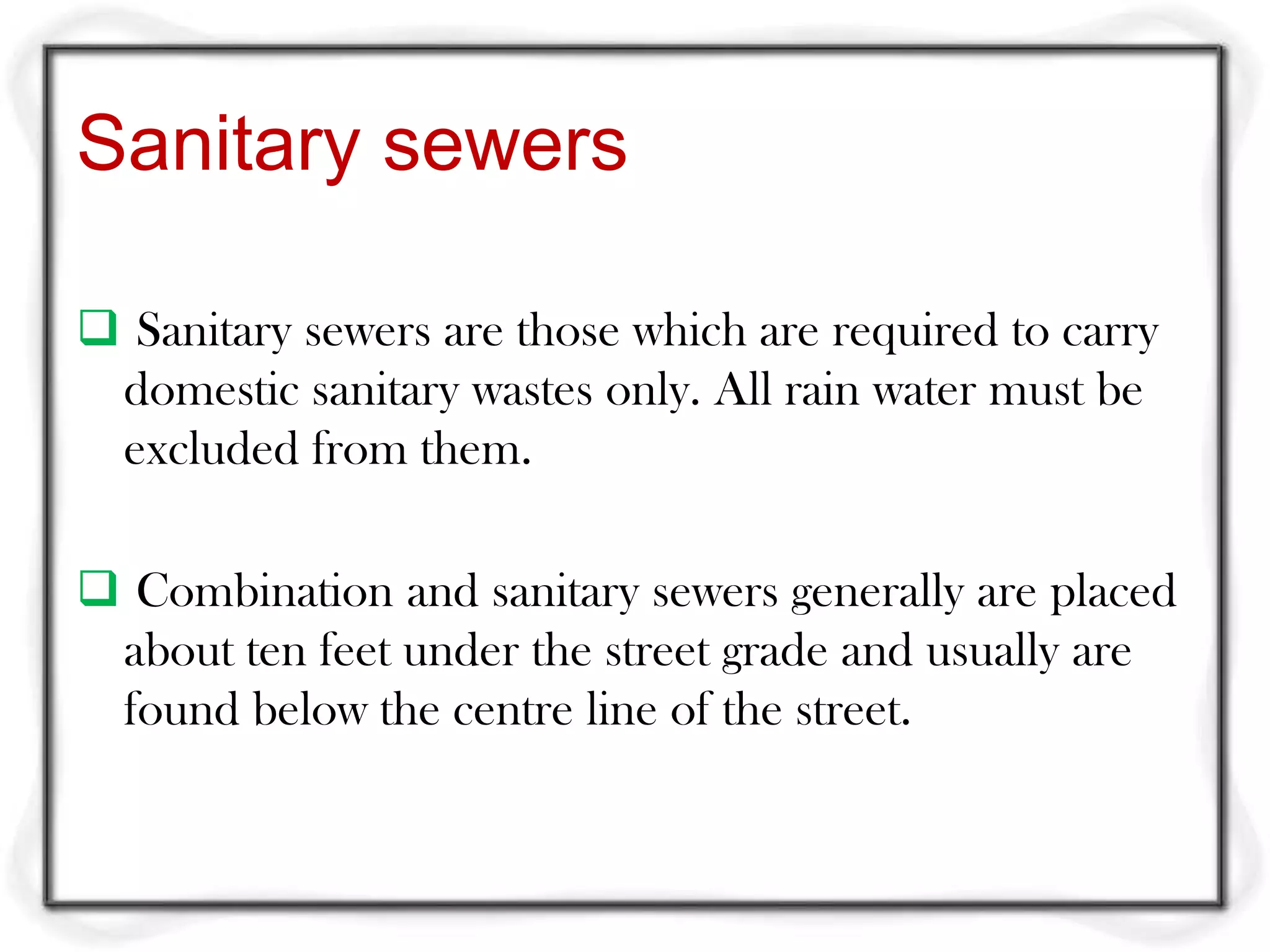 Sanitary sewers

❑ Sanitary sewers are those which are required to carry domestic sanitary wastes only. All rain water must be excluded from them.

❑ Combination and sanitary sewers generally are placed about ten feet under the street grade and usually are found below the centre line of the street.